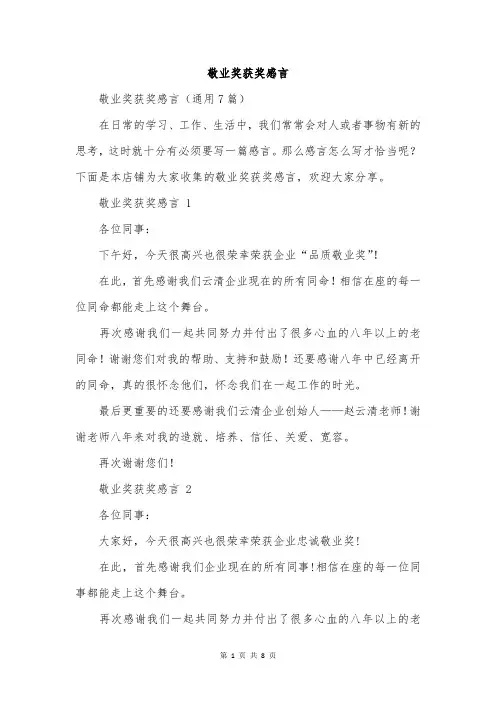 敬业奖获奖感言

敬业奖获奖感言（通用7篇）

在日常的学习、工作、生活中，我们常常会对人或者事物有新的思考，这时就十分有必须要写一篇感言。那么感言怎么写才恰当呢？下面是本店铺为大家收集的敬业奖获奖感言，欢迎大家分享。

敬业奖获奖感言 1

各位同事：

下午好，今天很高兴也很荣幸荣获企业“品质敬业奖”！

在此，首先感谢我们云清企业现在的所有同命！相信在座的每一位同命都能走上这个舞台。

再次感谢我们一起共同努力并付出了很多心血的八年以上的老同命！谢谢您们对我的帮助、支持和鼓励！还要感谢八年中已经离开的同命，真的很怀念他们，怀念我们在一起工作的时光。

最后更重要的还要感谢我们云清企业创始人——赵云清老师！谢谢老师八年来对我的造就、培养、信任、关爱、宽容。

再次谢谢您们！

敬业奖获奖感言 2

各位同事：

大家好，今天很高兴也很荣幸荣获企业忠诚敬业奖！

在此，首先感谢我们企业现在的所有同事！相信在座的每一位同事都能走上这个舞台。

再次感谢我们一起共同努力并付出了很多心血的八年以上的老

第 1 页 共 8 页